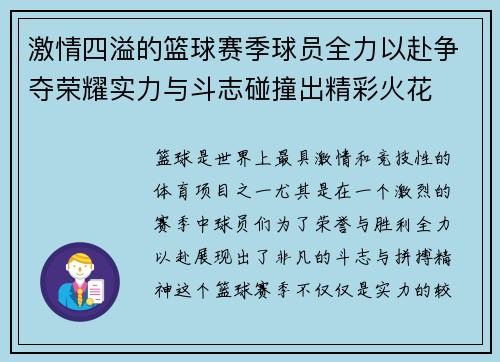 激情四溢的篮球赛季球员全力以赴争夺荣耀实力与斗志碰撞出精彩火花

篮球是世界上最具激情和竞技性的体育项目之一尤其是在一个激烈的赛季中球员们为了荣誉与胜利全力以赴展现出了非凡的斗志与拼搏精神这个篮球赛季不仅仅是实力的较